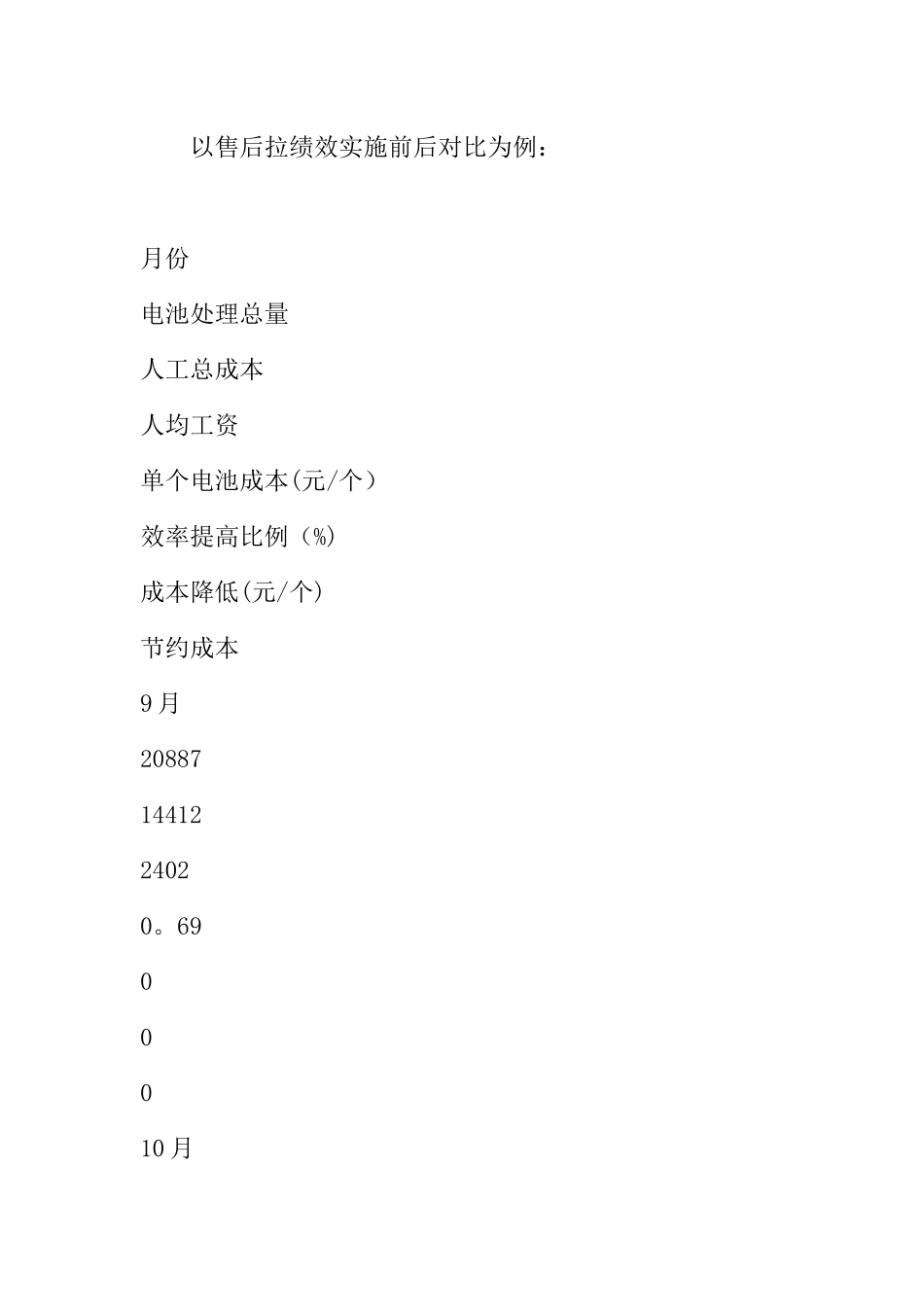 以售后拉绩效实施前后对比为例：

月份

电池处理总量

人工总成本

人均工资

单个电池成本(元/个）

效率提高比例（%）

成本降低(元/个)

节约成本

9月

20887

14412

2402

0。69

0

0

0

10月